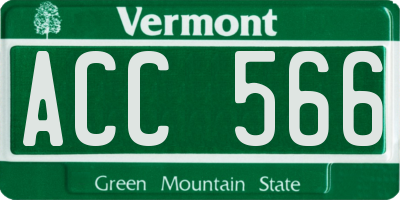 Vermont

ACC 566

Green Mountain State